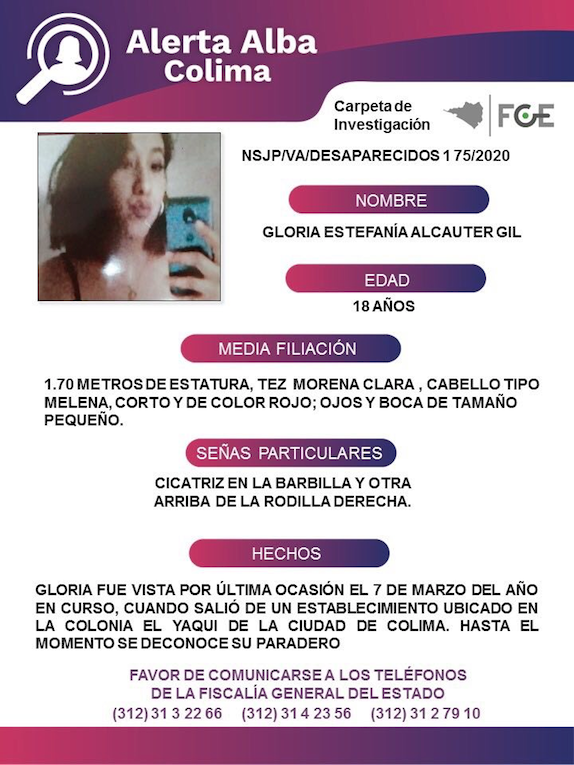 Alerta Alba
Colima

Carpeta de
Investigación

FGE

NSJP/VA/DESAPARECIDOS 1 75/2020

NOMBRE

GLORIA ESTEFANÍA ALCAUTER GIL

EDAD

18 AÑOS

MEDIA FILIACIÓN

1.70 METROS DE ESTATURA, TEZ MORENA CLARA , CABELLO TIPO MELENA, CORTO Y DE COLOR ROJO; OJOS Y BOCA DE TAMAÑO PEQUEÑO.

SEÑAS PARTICULARES

CICATRIZ EN LA BARBILLA Y OTRA ARRIBA DE LA RODILLA DERECHA.

HECHOS

GLORIA FUE VISTA POR ÚLTIMA OCASIÓN EL 7 DE MARZO DEL AÑO EN CURSO, CUANDO SALIÓ DE UN ESTABLECIMIENTO UBICADO EN LA COLONIA EL YAQUI DE LA CIUDAD DE COLIMA. HASTA EL MOMENTO SE DECONOCE SU PARADERO

FAVOR DE COMUNICARSE A LOS TELÉFONOS
DE LA FISCALÍA GENERAL DEL ESTADO
(312) 31 3 22 66 (312) 31 4 23 56 (312) 31 2 79 10